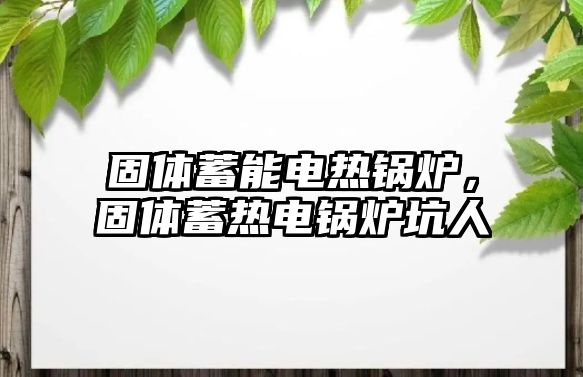 固体蓄能电热锅炉，固体蓄热电锅炉坑人